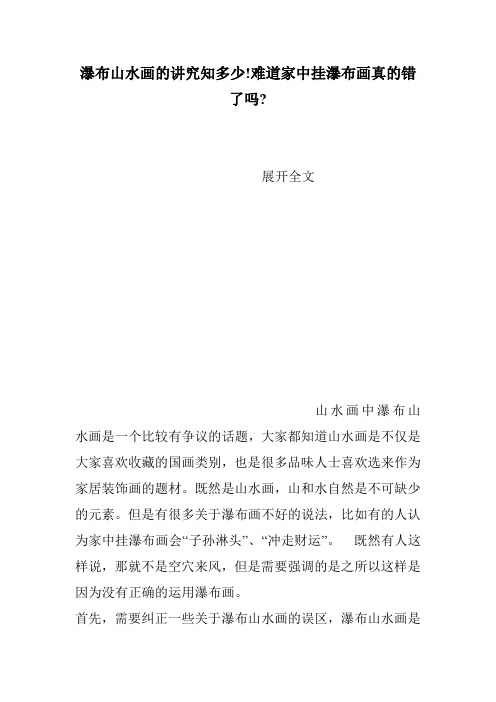 瀑布山水画的讲究知多少!难道家中挂瀑布画真的错了吗?

展开全文

山水画中瀑布山水画是一个比较有争议的话题，大家都知道山水画是不仅是大家喜欢收藏的国画类别，也是很多品味人士喜欢选来作为家居装饰画的题材。既然是山水画，山和水自然是不可缺少的元素。但是有很多关于瀑布画不好的说法，比如有的人认为家中挂瀑布画会“子孙淋头”、“冲走财运”。 既然有人这样说，那就不是空穴来风，但是需要强调的是之所以这样是因为没有正确的运用瀑布画。

首先，需要纠正一些关于瀑布山水画的误区，瀑布山水画是